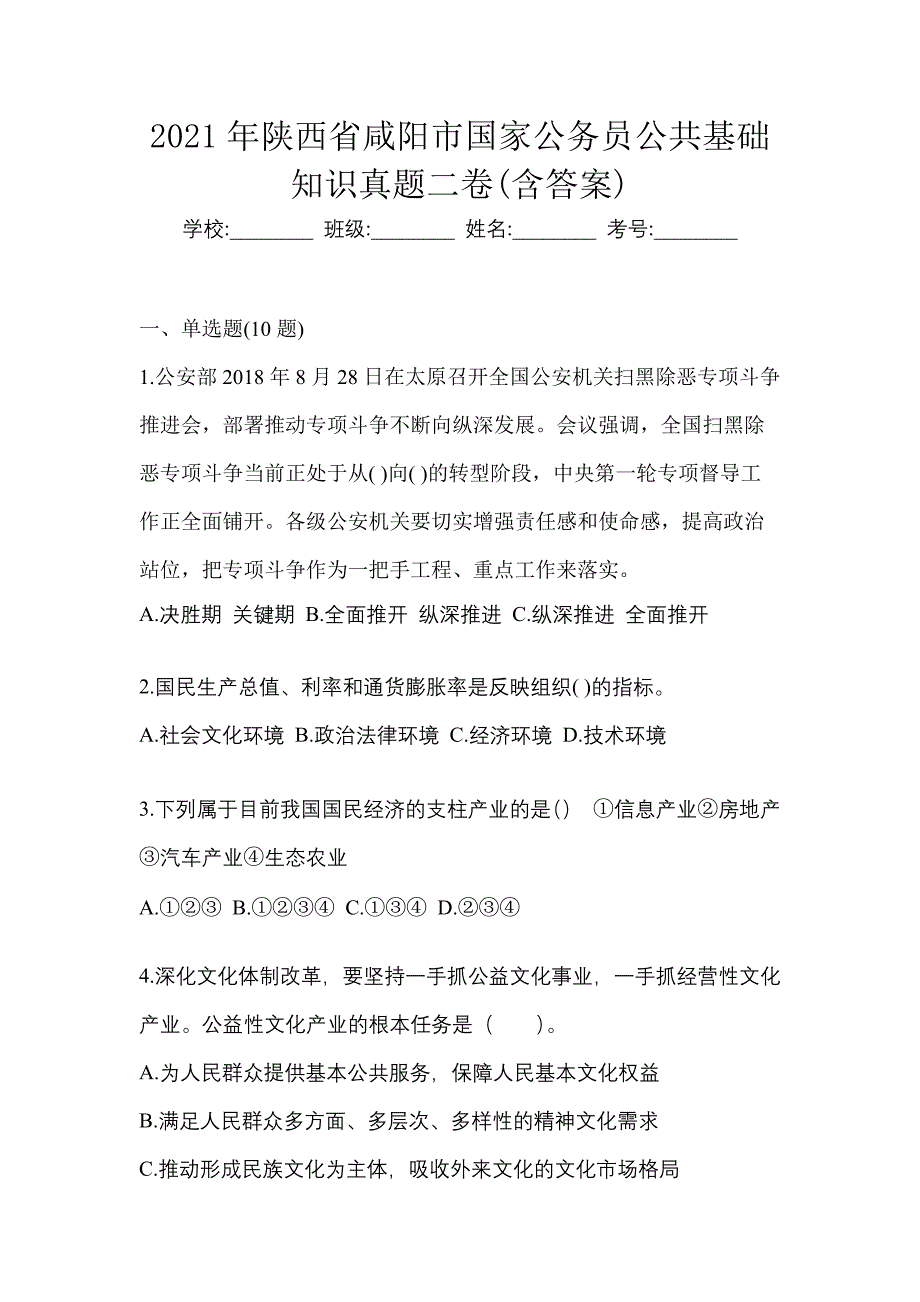 2021 年陕西省咸阳市国家公务员公共基础知识真题二卷(含答案)

学校:________ 班级:________ 姓名:________ 考号:________

一、单选题(10 题)

1.公安部 2018 年 8 月 28 日在太原召开全国公安机关扫黑除恶专项斗争推进会，部署推动专项斗争不断向纵深发展。会议强调，全国扫黑除恶专项斗争当前正处于从( )向( )的转型阶段，中央第一轮专项督导工作正全面铺开。各级公安机关要切实增强责任感和使命感，提高政治站位，把专项斗争作为一把手工程、重点工作来落实。

A.决胜期 关键期 B.全面推开 纵深推进 C.纵深推进 全面推开

2.国民生产总值、利率和通货膨胀率是反映组织( )的指标。

A.社会文化环境 B.政治法律环境 C.经济环境 D.技术环境

3.下列属于目前我国国民经济的支柱产业的是() ①信息产业②房地产③汽车产业④生态农业

A.①②③ B.①②③④ C.①③④ D.②③④

4.深化文化体制改革，要坚持一手抓公益文化事业，一手抓经营性文化产业。公益性文化产业的根本任务是（ ）。

A.为人民群众提供基本公共服务，保障人民基本文化权益

B.满足人民群众多方面、多层次、多样性的精神文化需求

C.推动形成民族文化为主体，吸收外来文化的文化市场格局